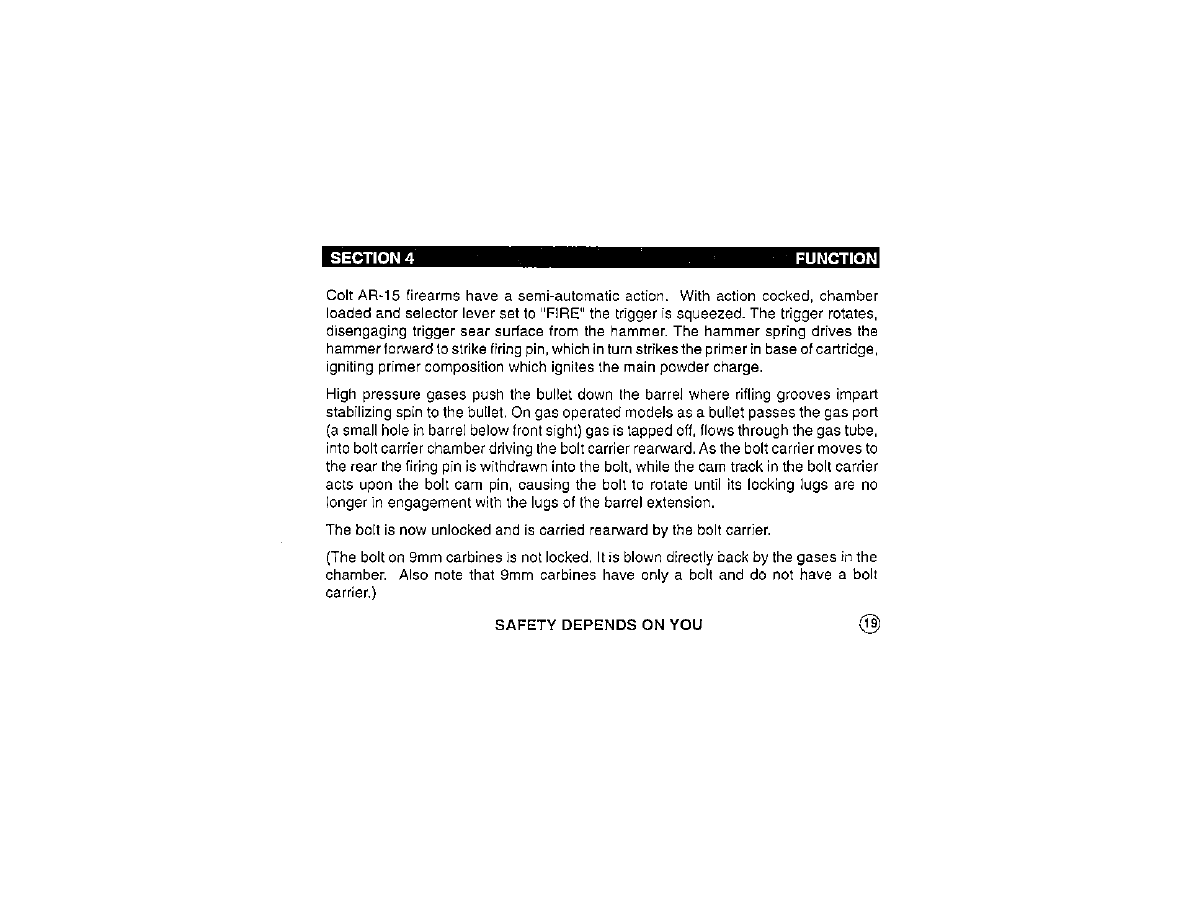 SECTION 4 FUNCTION

Colt AR-15 firearms have a semi-automatic action. With action cocked, chamber loaded and selector lever set to "FIRE" the trigger is squeezed. The trigger rotates, disengaging trigger sear surface from the hammer. The hammer spring drives the hammer forward to strike firing pin, which in turn strikes the primer in base of cartridge, igniting primer composition which ignites the main powder charge.

High pressure gases push the bullet down the barrel where rifling grooves impart stabilizing spin to the bullet. On gas operated models as a bullet passes the gas port (a small hole in barrel below front sight) gas is tapped off, flows through the gas tube, into bolt carrier chamber driving the bolt carrier rearward. As the bolt carrier moves to the rear the firing pin is withdrawn into the bolt, while the cam track in the bolt carrier acts upon the bolt cam pin, causing the bolt to rotate until its locking lugs are no longer in engagement with the lugs of the barrel extension.

The bolt is now unlocked and is carried rearward by the bolt carrier.

(The bolt on 9mm carbines is not locked. It is blown directly back by the gases in the chamber. Also note that 9mm carbines have only a bolt and do not have a bolt carrier.)

SAFETY DEPENDS ON YOU 19